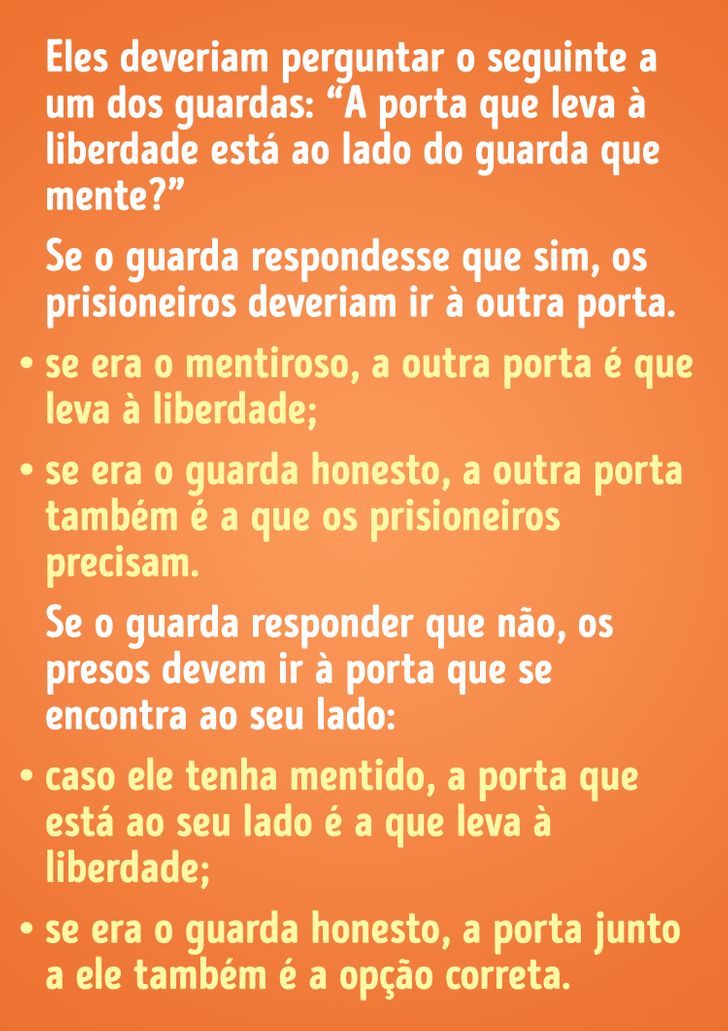 Eles deveriam perguntar o seguinte a um dos guardas: “A porta que leva à liberdade está ao lado do guarda que mente?”

Se o guarda respondesse que sim, os prisioneiros deveriam ir à outra porta.

• se era o mentiroso, a outra porta é que leva à liberdade;

• se era o guarda honesto, a outra porta também é a que os prisioneiros precisam.

Se o guarda responder que não, os presos devem ir à porta que se encontra ao seu lado:

• caso ele tenha mentido, a porta que está ao seu lado é a que leva à liberdade;

• se era o guarda honesto, a porta junto a ele também é a opção correta.